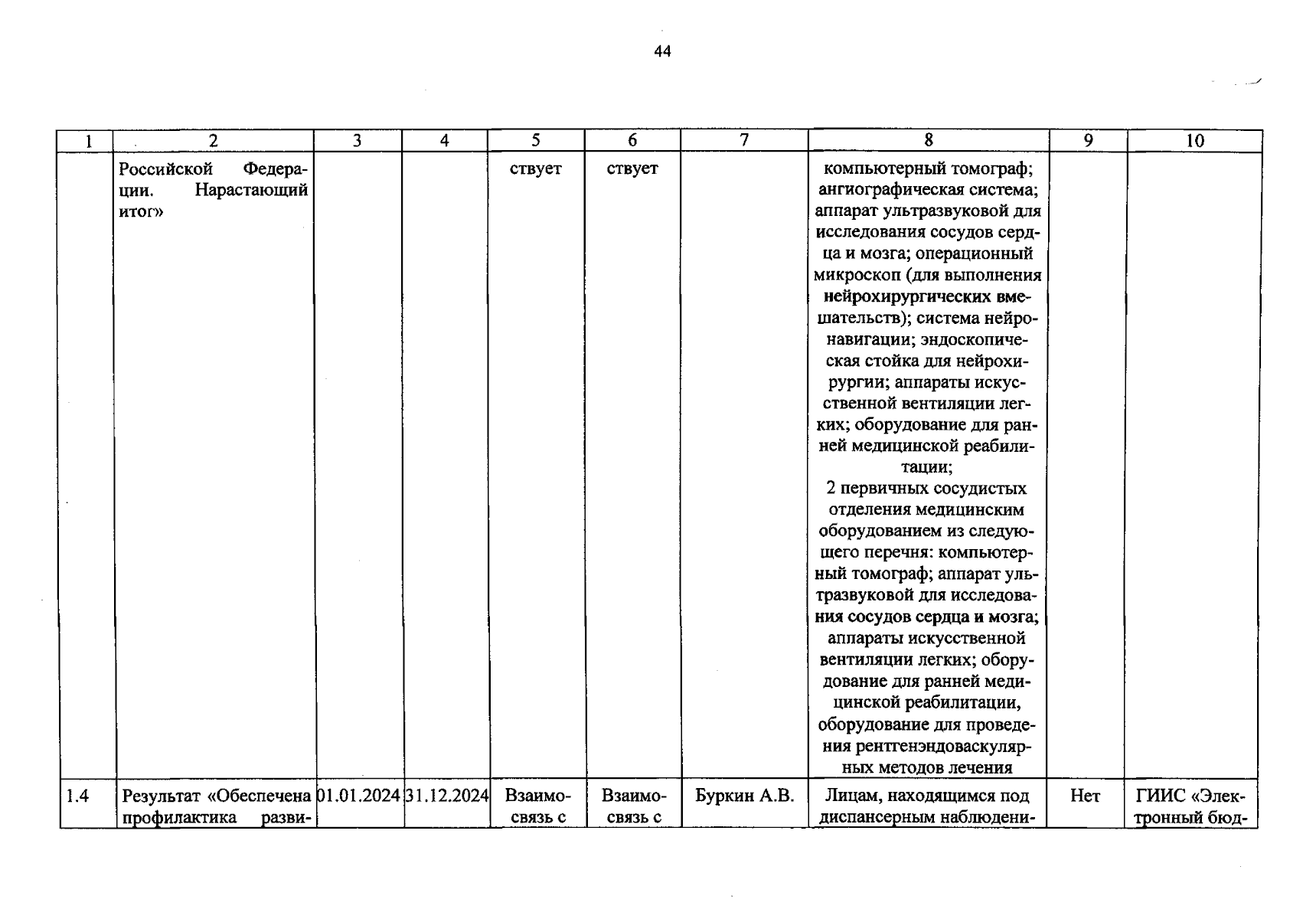 44

| 1 | 2 | 3 | 4 | 5 | 6 | 7 | 8 | 9 | 10 |
|---|---|---|---|---|---|---|---|---|---|
|  | Российской Федерации. Нарастающий итог» |  |  | ствует | ствует |  | компьютерный томограф; ангиографическая система; аппарат ультразвуковой для исследования сосудов сердца и мозга; операционный микроскоп (для выполнения нейрохирургических вмешательств); система нейронавигации; эндоскопическая стойка для нейрохирургии; аппараты искусственной вентиляции легких; оборудование для ранней медицинской реабилитации; 2 первичных сосудистых отделения медицинским оборудованием из следующего перечня: компьютерный томограф; аппарат ультразвуковой для исследования сосудов сердца и мозга; аппараты искусственной вентиляции легких; оборудование для ранней медицинской реабилитации, оборудование для проведения рентгенэндоваскулярных методов лечения |  |  |
| 1.4 | Результат «Обеспечена профилактика разви- | 01.01.2024 | 31.12.2024 | Взаимосвязь с | Взаимосвязь с | Буркин А.В. | Лицам, находящимся под диспансерным наблюдени- | Нет | ГИИС «Электронный бюд- |